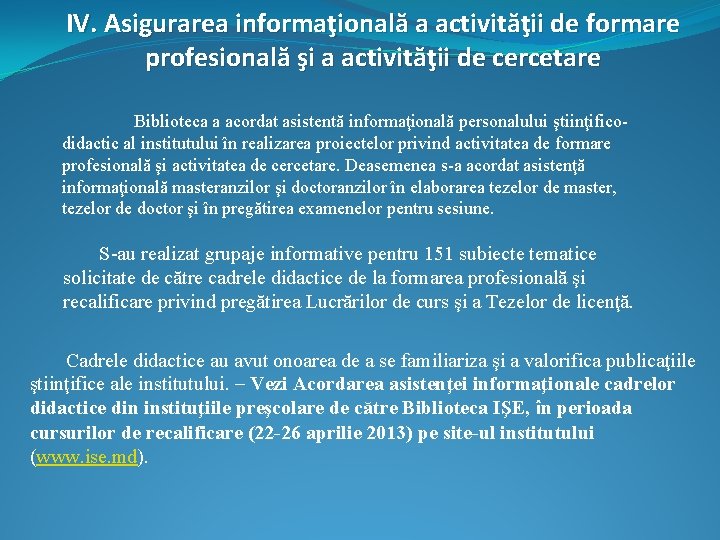 IV. Asigurarea informaţională a activităţii de formare profesională şi a activităţii de cercetare

Biblioteca a acordat asistentă informaţională personalului ştiinţifico-didactic al institutului în realizarea proiectelor privind activitatea de formare profesională şi activitatea de cercetare. Deasemenea s-a acordat asistenţă informaţională masteranzilor şi doctoranzilor în elaborarea tezelor de master, tezelor de doctor şi în pregătirea examenelor pentru sesiune.

S-au realizat grupaje informative pentru 151 subiecte tematice solicitate de către cadrele didactice de la formarea profesională şi recalificare privind pregătirea Lucrărilor de curs şi a Tezelor de licenţă.

Cadrele didactice au avut onoarea de a se familiariza şi a valorifica publicaţiile ştiinţifice ale institutului. – Vezi Acordarea asistenţei informaţionale cadrelor didactice din instituţiile preşcolare de către Biblioteca IŞE, în perioada cursurilor de recalificare (22-26 aprilie 2013) pe site-ul institutului (www.ise.md).